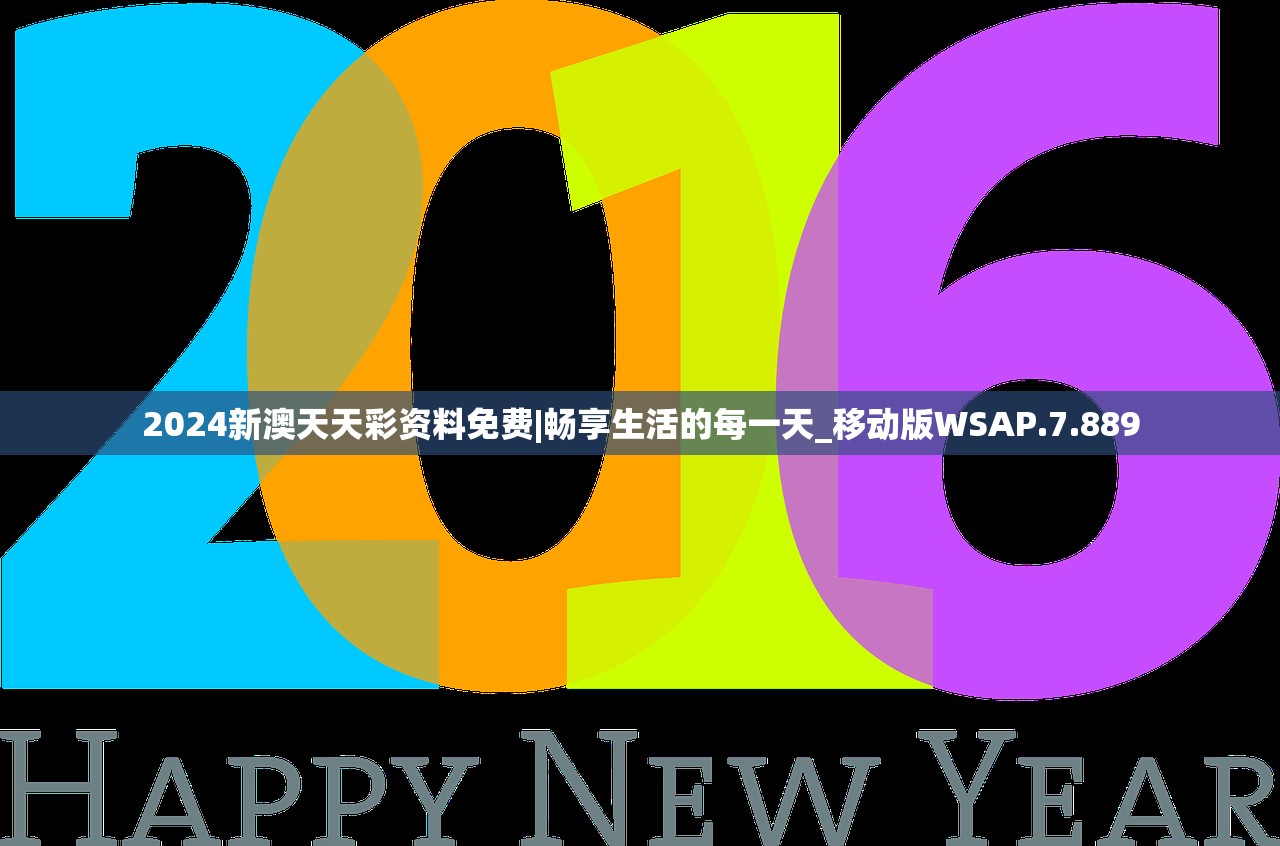 2016

2024新澳天天彩资料免费|畅享生活的每一天_移动版WSAP.7.889

HAPPY NEW YEAR